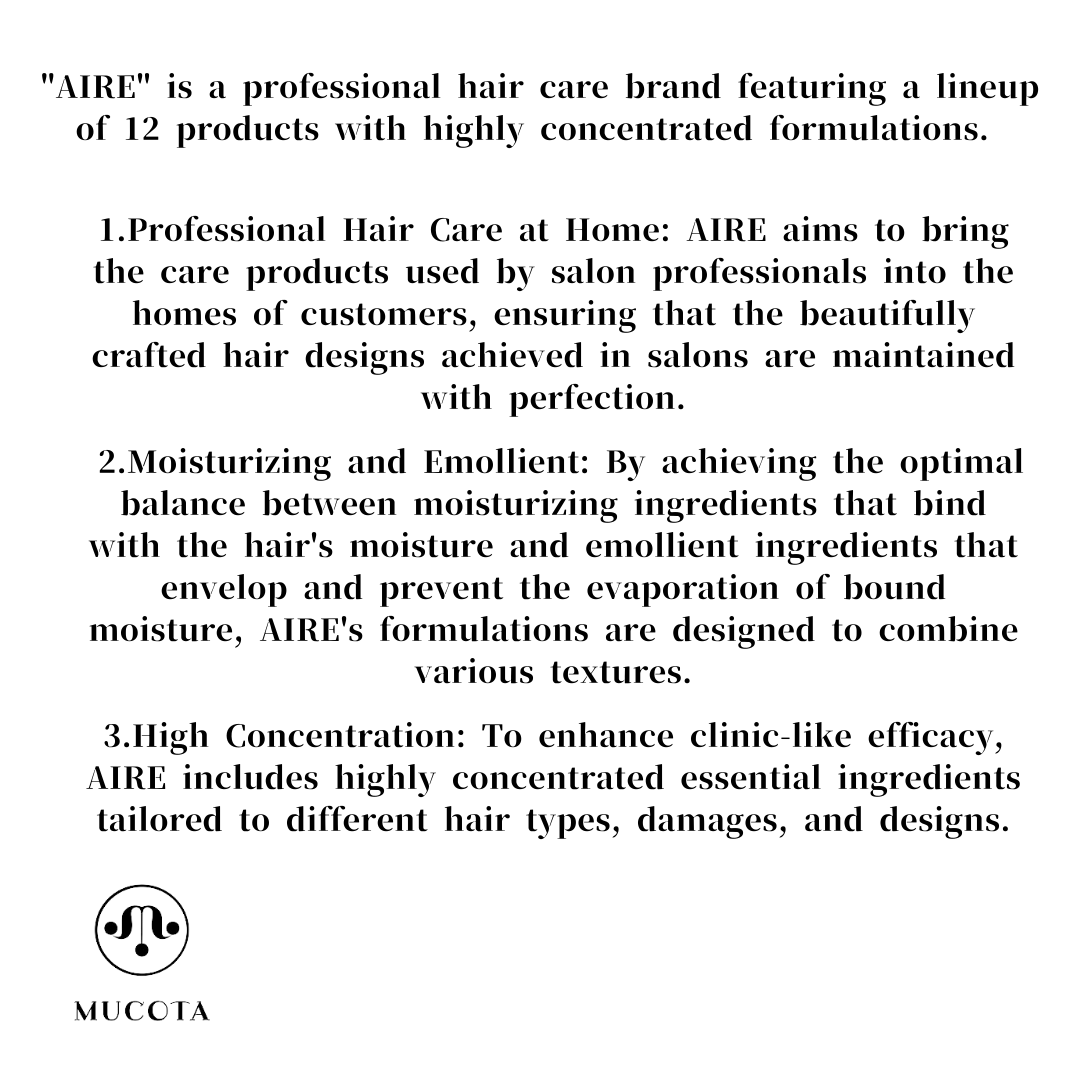 "AIRE" is a professional hair care brand featuring a lineup of 12 products with highly concentrated formulations.

1.Professional Hair Care at Home: AIRE aims to bring the care products used by salon professionals into the homes of customers, ensuring that the beautifully crafted hair designs achieved in salons are maintained with perfection.

2.Moisturizing and Emollient: By achieving the optimal balance between moisturizing ingredients that bind with the hair's moisture and emollient ingredients that envelop and prevent the evaporation of bound moisture, AIRE's formulations are designed to combine various textures.

3.High Concentration: To enhance clinic-like efficacy, AIRE includes highly concentrated essential ingredients tailored to different hair types, damages, and designs.

MUCOTA